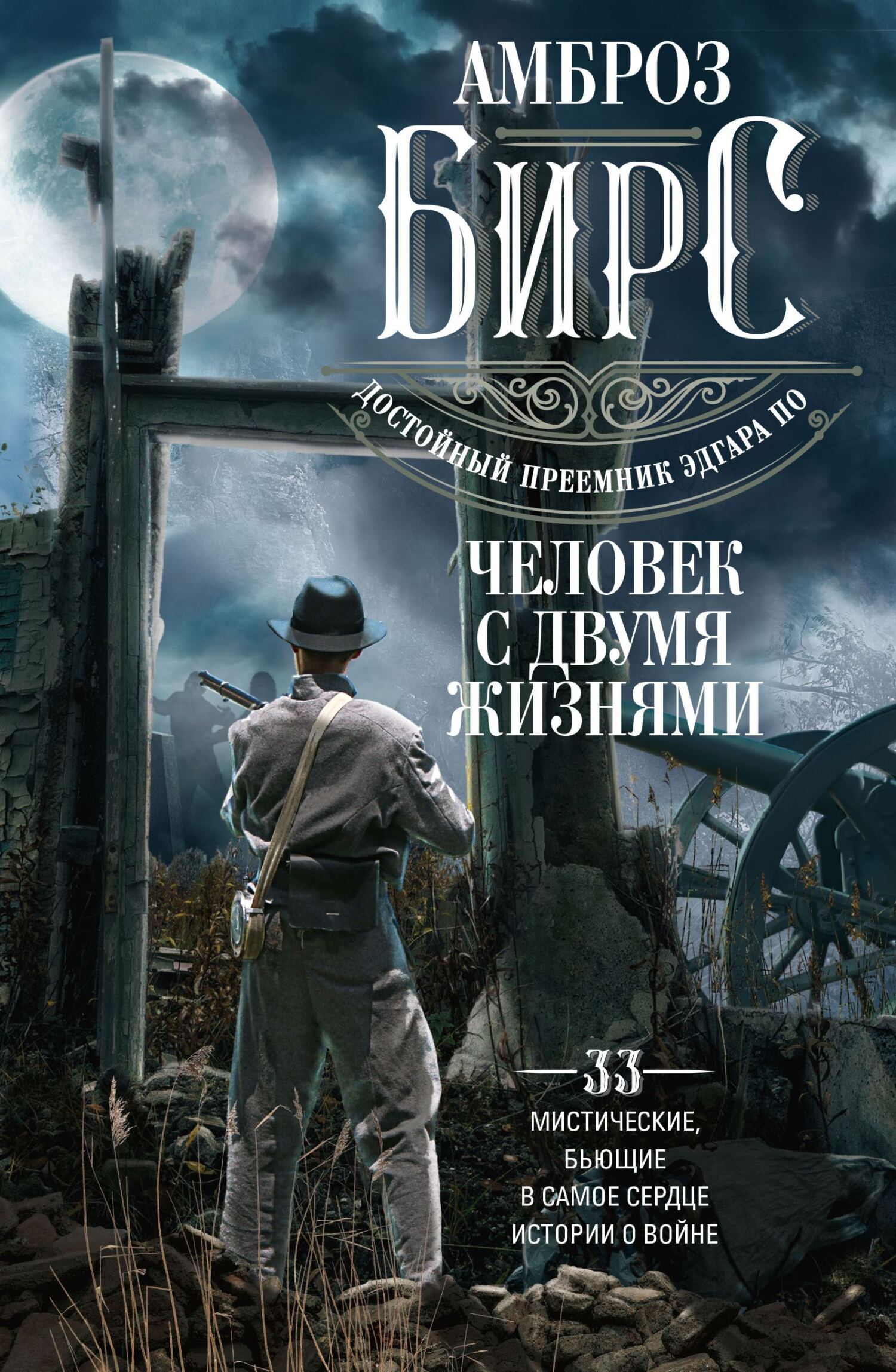 АМБРОЗ
БИРС

ДОСТОЙНЫЙ ПРЕЕМНИК ЭДГАРА ПО

ЧЕЛОВЕК С ДВУМЯ ЖИЗНЯМИ

33

МИСТИЧЕСКИЕ, БЬЮЩИЕ В САМОЕ СЕРДЦЕ ИСТОРИИ О ВОЙНЕ